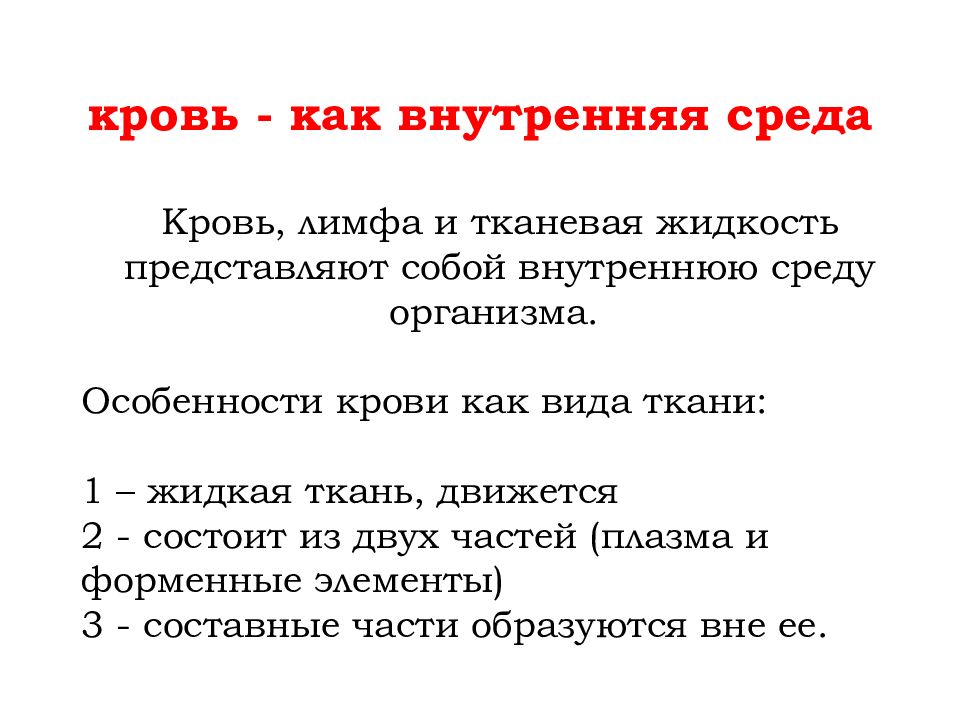 кровь - как внутренняя среда

Кровь, лимфа и тканевая жидкость представляют собой внутреннюю среду организма.

Особенности крови как вида ткани:

1 – жидкая ткань, движется
2 - состоит из двух частей (плазма и форменные элементы)
3 - составные части образуются вне ее.